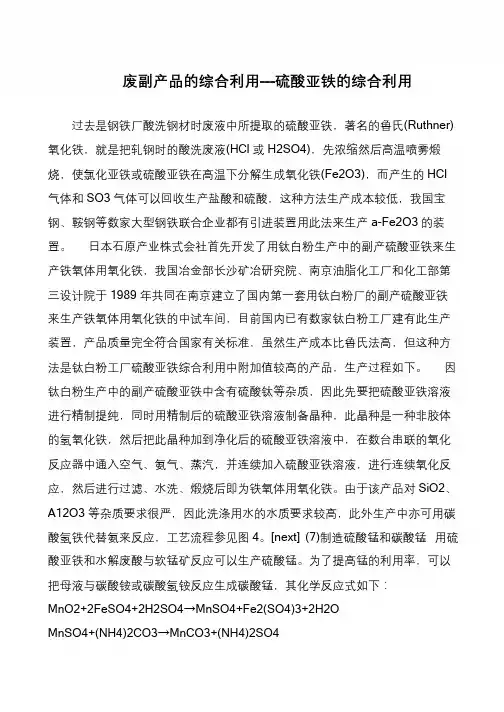 废副产品的综合利用---硫酸亚铁的综合利用

过去是钢铁厂酸洗钢材时废液中所提取的硫酸亚铁，著名的鲁氏(Ruthner)氧化铁，就是把轧钢时的酸洗废液(HCl 或 H2SO4)，先浓缩然后高温喷雾煅烧，使氯化亚铁或硫酸亚铁在高温下分解生成氧化铁(Fe2O3)，而产生的 HCl 气体和 SO3 气体可以回收生产盐酸和硫酸，这种方法生产成本较低，我国宝钢、鞍钢等数家大型钢铁联合企业都有引进装置用此法来生产 a-Fe2O3 的装置。　日本石原产业株式会社首先开发了用钛白粉生产中的副产硫酸亚铁来生产铁氧体用氧化铁，我国冶金部长沙矿冶研究院、南京油脂化工厂和化工部第三设计院于 1989 年共同在南京建立了国内第一套用钛白粉厂的副产硫酸亚铁来生产铁氧体用氧化铁的中试车间，目前国内已有数家钛白粉工厂建有此生产装置，产品质量完全符合国家有关标准，虽然生产成本比鲁氏法高，但这种方法是钛白粉工厂硫酸亚铁综合利用中附加值较高的产品，生产过程如下。　因钛白粉生产中的副产硫酸亚铁中含有硫酸钛等杂质，因此先要把硫酸亚铁溶液进行精制提纯，同时用精制后的硫酸亚铁溶液制备晶种，此晶种是一种非胶体的氢氧化铁，然后把此晶种加到净化后的硫酸亚铁溶液中，在数台串联的氧化反应器中通入空气、氨气、蒸汽，并连续加入硫酸亚铁溶液，进行连续氧化反应，然后进行过滤、水洗、煅烧后即为铁氧体用氧化铁。由于该产品对 SiO2、A12O3 等杂质要求很严，因此洗涤用水的水质要求较高，此外生产中亦可用碳酸氢铁代替氨来反应，工艺流程参见图 4。[next] (7)制造硫酸锰和碳酸锰　用硫酸亚铁和水解废酸与软锰矿反应可以生产硫酸锰。为了提高锰的利用率，可以把母液与碳酸铵或碳酸氢铵反应生成碳酸锰，其化学反应式如下：

MnO2+2FeSO4+2H2SO4→MnSO4+Fe2(SO4)3+2H2O

MnSO4+(NH4)2CO3→MnCO3+(NH4)2SO4